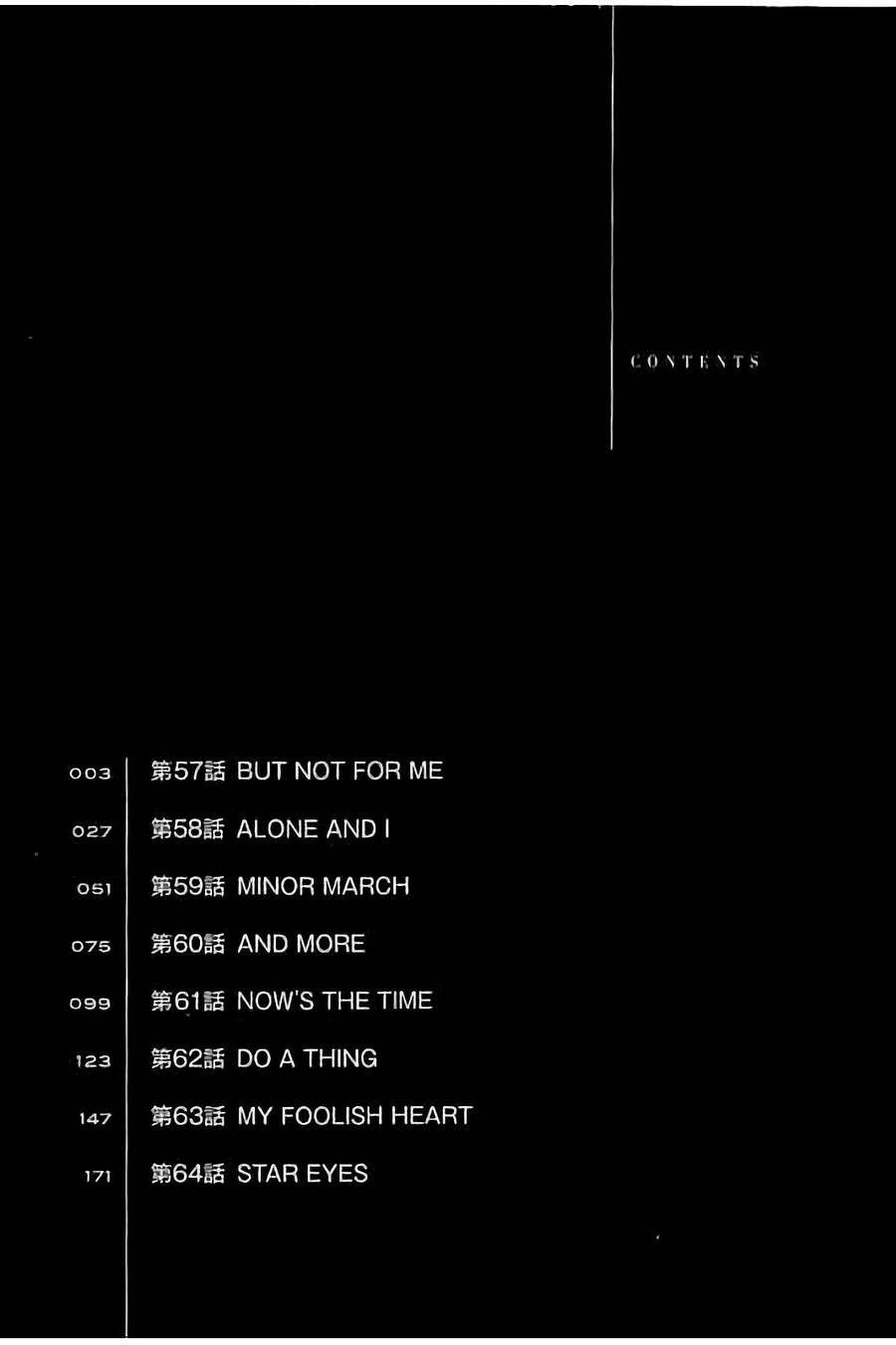 CONTENTS

003 第57話 BUT NOT FOR ME

027 第58話 ALONE AND I

051 第59話 MINOR MARCH

075 第60話 AND MORE

099 第61話 NOW'S THE TIME

123 第62話 DO A THING

147 第63話 MY FOOLISH HEART

171 第64話 STAR EYES